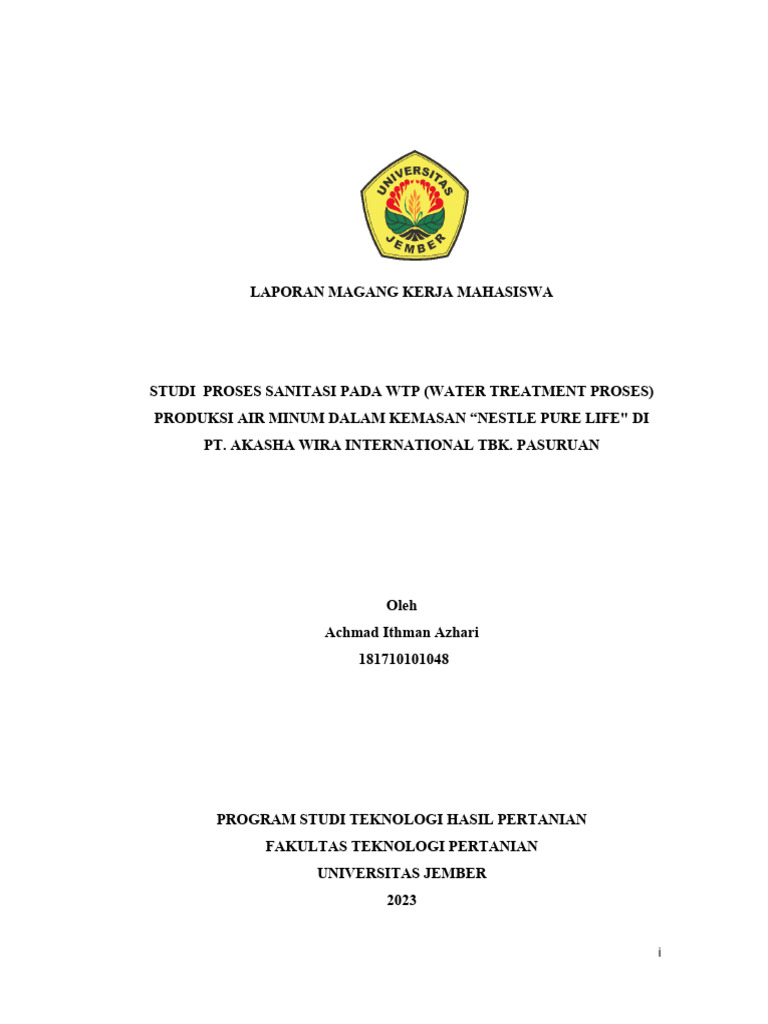 UNIVERSITAS JEMBER

LAPORAN MAGANG KERJA MAHASISWA

STUDI PROSES SANITASI PADA WTP (WATER TREATMENT PROSES) PRODUKSI AIR MINUM DALAM KEMASAN “NESTLE PURE LIFE" DI PT. AKASHA WIRA INTERNATIONAL TBK. PASURUAN

Oleh
Achmad Ithman Azhari
181710101048

PROGRAM STUDI TEKNOLOGI HASIL PERTANIAN
FAKULTAS TEKNOLOGI PERTANIAN
UNIVERSITAS JEMBER
2023

i